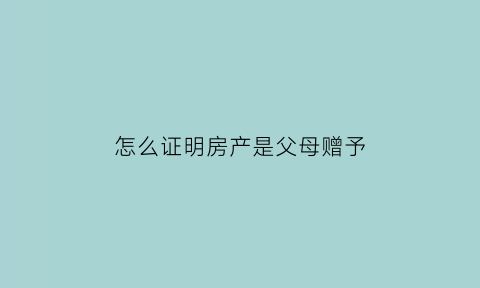 怎么证明房产是父母赠予